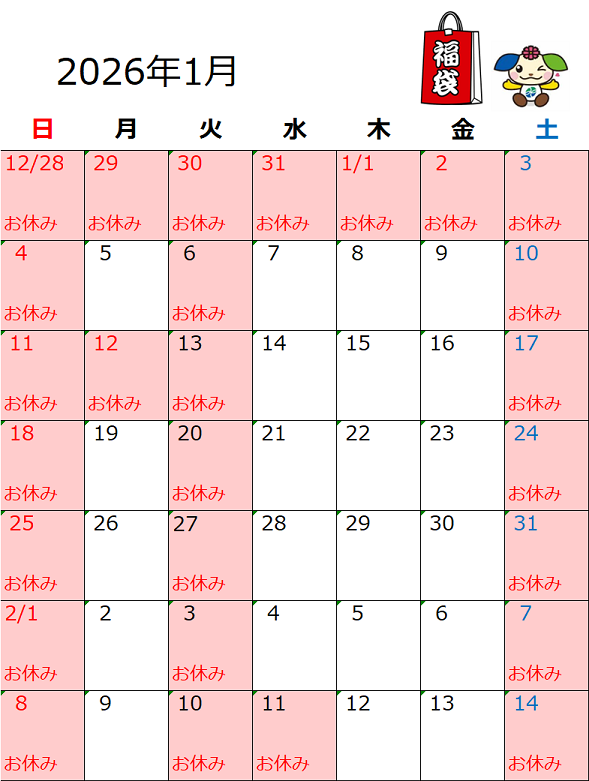 2026年1月

福袋

| 日 | 月 | 火 | 水 | 木 | 金 | 土 |
|---|---|---|---|---|---|---|
| 12/28 お休み | 29 お休み | 30 お休み | 31 お休み | 1/1 お休み | 2 お休み | 3 お休み |
| 4 お休み | 5 | 6 お休み | 7 | 8 | 9 | 10 お休み |
| 11 お休み | 12 お休み | 13 お休み | 14 | 15 | 16 | 17 お休み |
| 18 お休み | 19 | 20 お休み | 21 | 22 | 23 | 24 お休み |
| 25 お休み | 26 | 27 お休み | 28 | 29 | 30 | 31 お休み |
| 2/1 お休み | 2 | 3 お休み | 4 | 5 | 6 | 7 お休み |
| 8 お休み | 9 | 10 お休み | 11 お休み | 12 | 13 | 14 お休み |